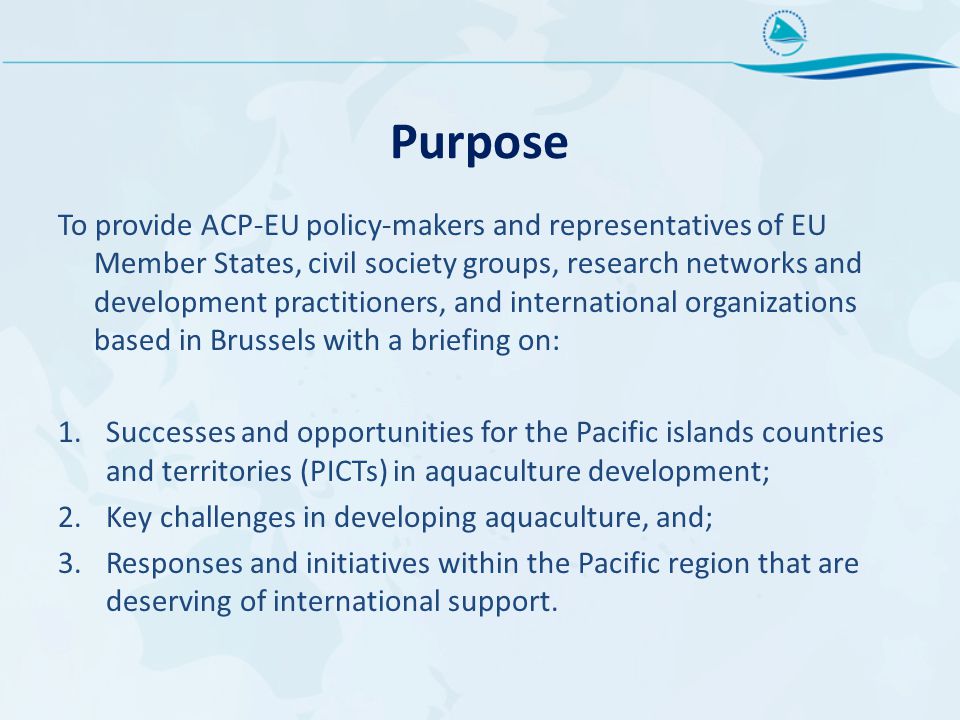 Purpose

To provide ACP-EU policy-makers and representatives of EU Member States, civil society groups, research networks and development practitioners, and international organizations based in Brussels with a briefing on:

1. Successes and opportunities for the Pacific islands countries and territories (PICTs) in aquaculture development;
2. Key challenges in developing aquaculture, and;
3. Responses and initiatives within the Pacific region that are deserving of international support.